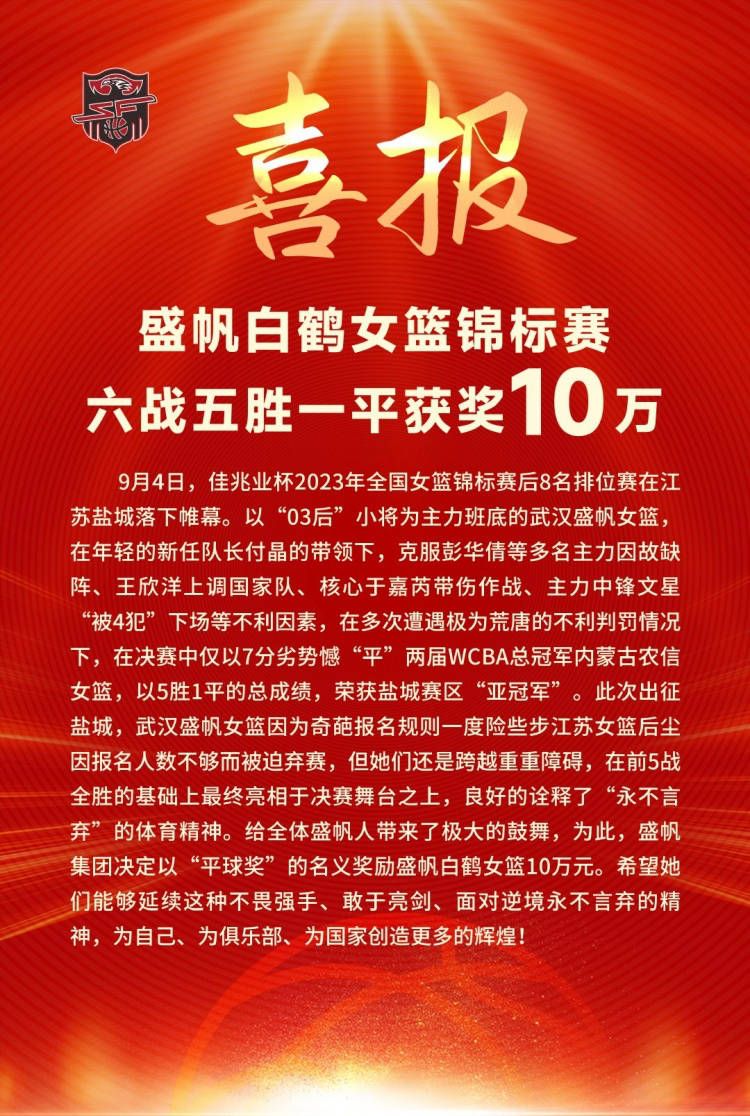 喜报

盛帆白鹤女篮锦标赛
六战五胜一平获奖10万

9月4日，佳兆业杯2023年全国女篮锦标赛后8名排位赛在江苏盐城落下帷幕。以“03后”小将为主力班底的武汉盛帆女篮，在年轻的新任队长付晶的带领下，克服彭华倩等多名主力因故缺阵、王欣洋上调国家队、核心于嘉芮带伤作战、主力中锋文星“被4犯”下场等不利因素，在多次遭遇极为荒唐的不利判罚情况下，在决赛中仅以7分劣势憾“平”两届WCBA总冠军内蒙古农信女篮，以5胜1平的总成绩，荣获盐城赛区“亚冠军”。此次出征盐城，武汉盛帆女篮因为奇葩报名规则一度险些步江苏女篮后尘因报名人数不够而被迫弃赛，但她们还是跨越重重障碍，在前5战全胜的基础上最终亮相于决赛舞台之上，良好的诠释了“永不言弃”的体育精神。给全体盛帆人带来了极大的鼓舞，为此，盛帆集团决定以“平球奖”的名义奖励盛帆白鹤女篮10万元。希望她们能够延续这种不畏强手、敢于亮剑、面对逆境永不言弃的精神，为自己、为俱乐部、为国家创造更多的辉煌！